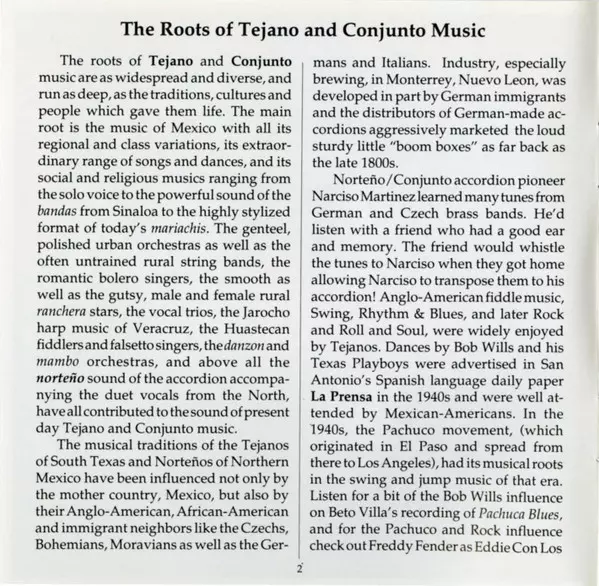 The Roots of Tejano and Conjunto Music

The roots of Tejano and Conjunto music are as widespread and diverse, and run as deep, as the traditions, cultures and people which gave them life. The main root is the music of Mexico with all its regional and class variations, its extraordinary range of songs and dances, and its social and religious musics ranging from the solo voice to the powerful sound of the bandas from Sinaloa to the highly stylized format of today's mariachis. The genteel, polished urban orchestras as well as the often untrained rural string bands, the romantic bolero singers, the smooth as well as the gutsy, male and female rural ranchera stars, the vocal trios, the Jarocho harp music of Veracruz, the Huastecan fiddlers and falsetto singers, the danzon and mambo orchestras, and above all the norteño sound of the accordion accompanying the duet vocals from the North, have all contributed to the sound of present day Tejano and Conjunto music.

The musical traditions of the Tejanos of South Texas and Norteños of Northern Mexico have been influenced not only by the mother country, Mexico, but also by their Anglo-American, African-American and immigrant neighbors like the Czechs, Bohemians, Moravians as well as the Germans and Italians. Industry, especially brewing, in Monterrey, Nuevo Leon, was developed in part by German immigrants and the distributors of German-made accordions aggressively marketed the loud sturdy little "boom boxes" as far back as the late 1800s.

Norteño/Conjunto accordion pioneer Narciso Martinez learned many tunes from German and Czech brass bands. He'd listen with a friend who had a good ear and memory. The friend would whistle the tunes to Narciso when they got home allowing Narciso to transpose them to his accordion! Anglo-American fiddle music, Swing, Rhythm & Blues, and later Rock and Roll and Soul, were widely enjoyed by Tejanos. Dances by Bob Wills and his Texas Playboys were advertised in San Antonio's Spanish language daily paper La Prensa in the 1940s and were well attended by Mexican-Americans. In the 1940s, the Pachuco movement, (which originated in El Paso and spread from there to Los Angeles), had its musical roots in the swing and jump music of that era. Listen for a bit of the Bob Wills influence on Beto Villa's recording of Pachuca Blues, and for the Pachuco and Rock influence check out Freddy Fender as Eddie Con Los

2